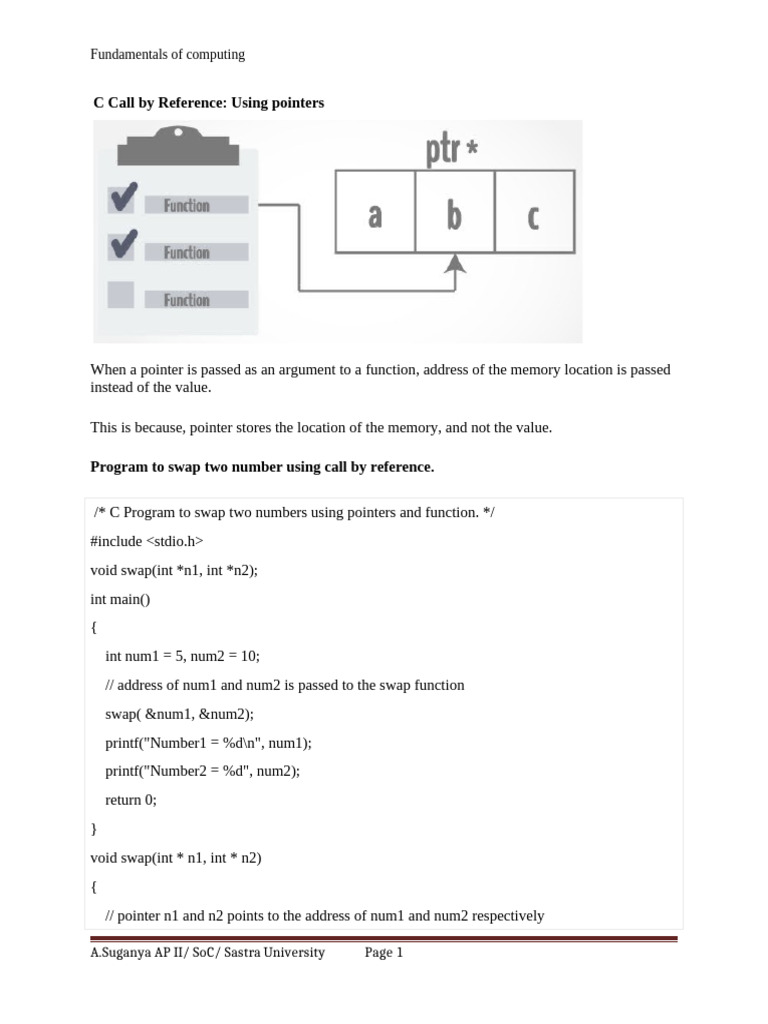 Fundamentals of computing

C Call by Reference: Using pointers

Function

Function

Function

ptr *

a

b

c

When a pointer is passed as an argument to a function, address of the memory location is passed instead of the value.

This is because, pointer stores the location of the memory, and not the value.

Program to swap two number using call by reference.

/* C Program to swap two numbers using pointers and function. */

#include <stdio.h>

void swap(int *n1, int *n2);

int main()

{

int num1 = 5, num2 = 10;

// address of num1 and num2 is passed to the swap function

swap( &num1, &num2);

printf("Number1 = %d\n", num1);

printf("Number2 = %d", num2);

return 0;

}

void swap(int * n1, int * n2)

{

// pointer n1 and n2 points to the address of num1 and num2 respectively

A.Suganya AP II/ SoC/ Sastra University Page 1